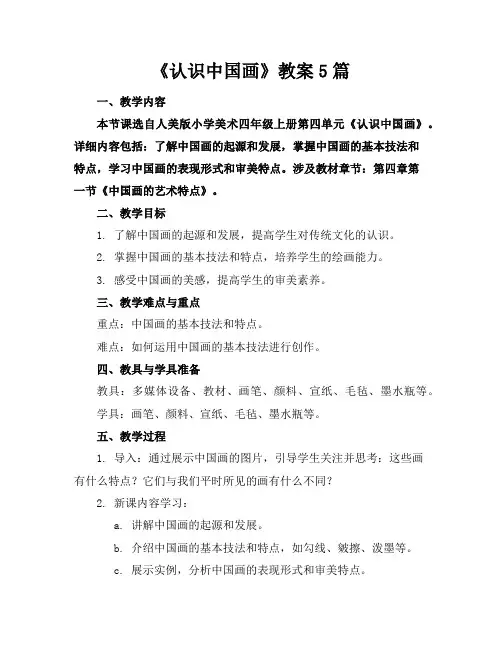 《认识中国画》教案5篇

一、教学内容

本节课选自人美版小学美术四年级上册第四单元《认识中国画》。详细内容包括：了解中国画的起源和发展，掌握中国画的基本技法和特点，学习中国画的表现形式和审美特点。涉及教材章节：第四章第一节《中国画的艺术特点》。

二、教学目标

1. 了解中国画的起源和发展，提高学生对传统文化的认识。

2. 掌握中国画的基本技法和特点，培养学生的绘画能力。

3. 感受中国画的美感，提高学生的审美素养。

三、教学难点与重点

重点：中国画的基本技法和特点。

难点：如何运用中国画的基本技法进行创作。

四、教具与学具准备

教具：多媒体设备、教材、画笔、颜料、宣纸、毛毡、墨水瓶等。

学具：画笔、颜料、宣纸、毛毡、墨水瓶等。

五、教学过程

1. 导入：通过展示中国画的图片，引导学生关注并思考：这些画有什么特点？它们与我们平时所见的画有什么不同？

2. 新课内容学习：

a. 讲解中国画的起源和发展。

b. 介绍中国画的基本技法和特点，如勾线、皴擦、泼墨等。

c. 展示实例，分析中国画的表现形式和审美特点。